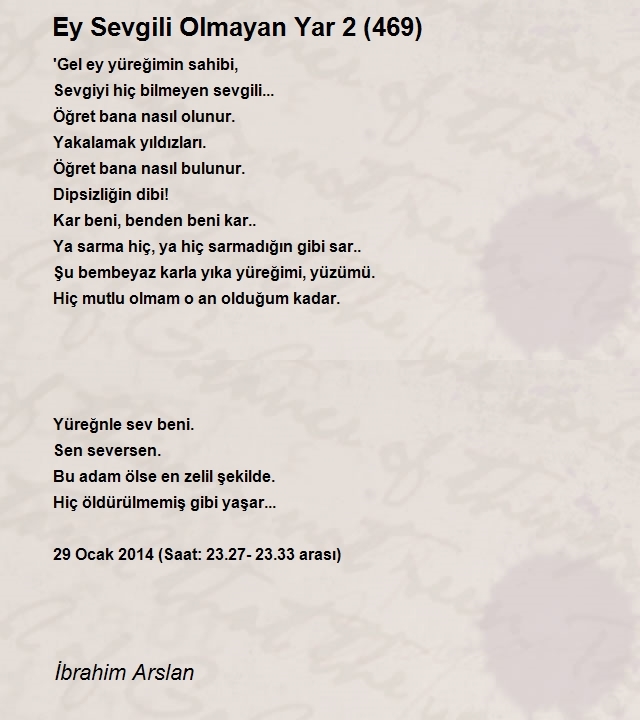 Ey Sevgili Olmayan Yar 2 (469)

'Gel ey yüreğimin sahibi,
Sevgiyi hiç bilmeyen sevgili...
Öğret bana nasıl olunur.
Yakalamak yıldızları.
Öğret bana nasıl bulunur.
Dipsizliğin dibi!
Kar beni, benden beni kar..
Ya sarma hiç, ya hiç sarmadığın gibi sar..
Şu bembeyaz karla yıka yüreğimi, yüzümü.
Hiç mutlu olmam o an olduğum kadar.

Yüreğnle sev beni.
Sen seversen.
Bu adam ölse en zelil şekilde.
Hiç öldürülmemiş gibi yaşar...

29 Ocak 2014 (Saat: 23.27- 23.33 arası)

İbrahim Arslan